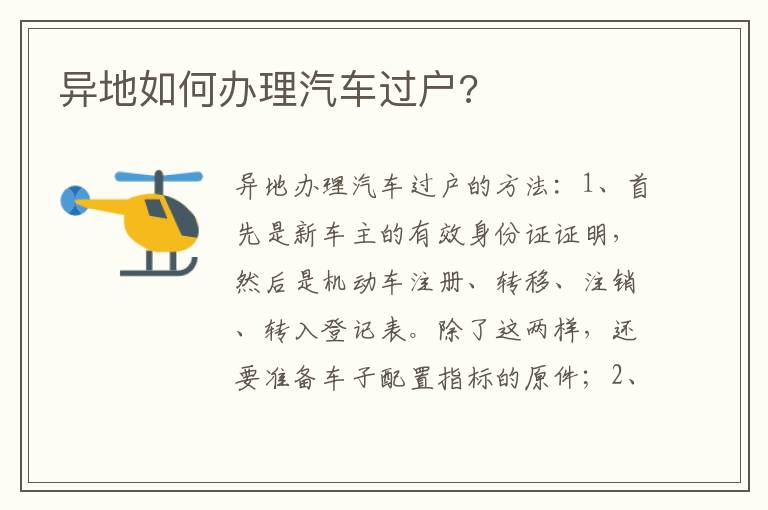 异地如何办理汽车过户?

异地办理汽车过户的方法：1、首先是新车主的有效身份证证明，然后是机动车注册、转移、注销、转入登记表。除了这两样，还要准备车子配置指标的原件；2、